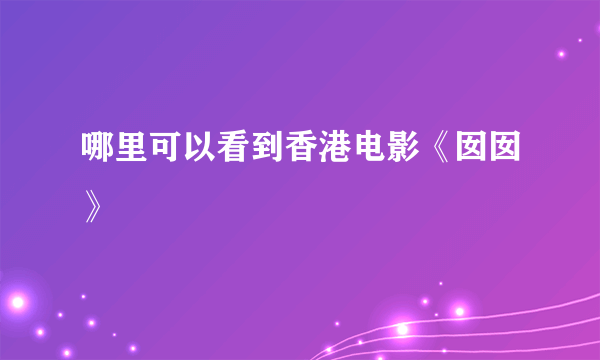 哪里可以看到香港电影《囡囡》